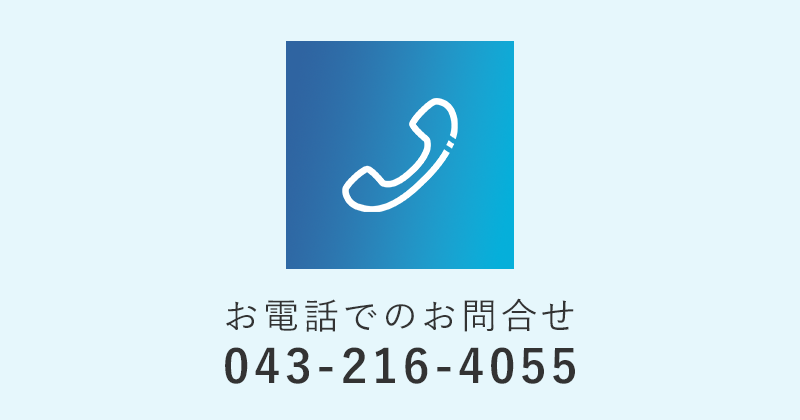 お電話でのお問合せ
043-216-4055